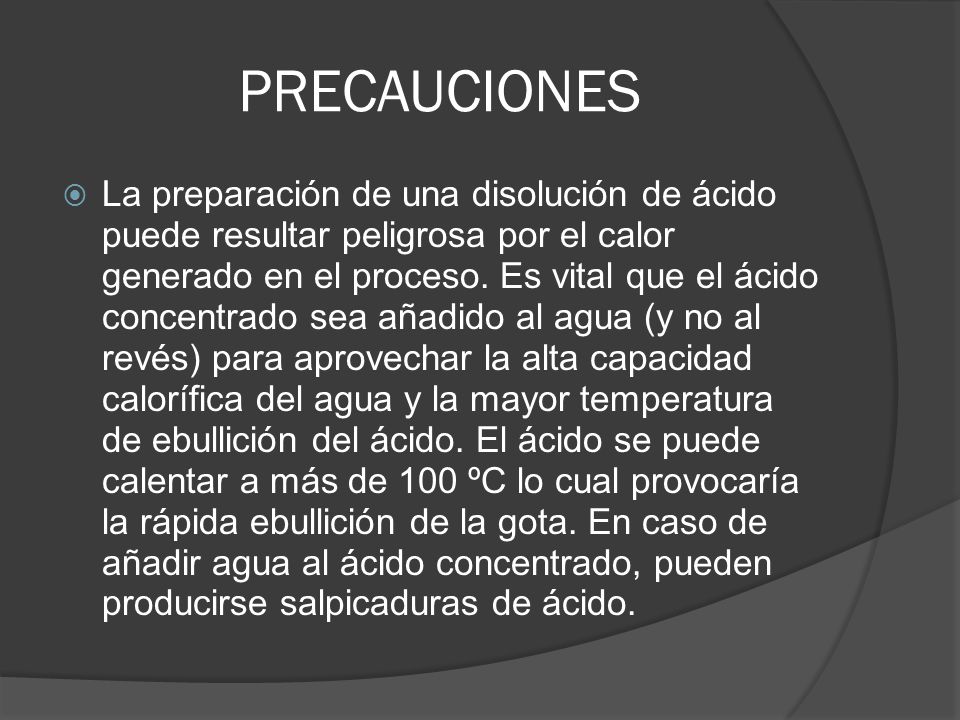 PRECAUCIONES

La preparación de una disolución de ácido puede resultar peligrosa por el calor generado en el proceso. Es vital que el ácido concentrado sea añadido al agua (y no al revés) para aprovechar la alta capacidad calorífica del agua y la mayor temperatura de ebullición del ácido. El ácido se puede calentar a más de 100 ºC lo cual provocaría la rápida ebullición de la gota. En caso de añadir agua al ácido concentrado, pueden producirse salpicaduras de ácido.